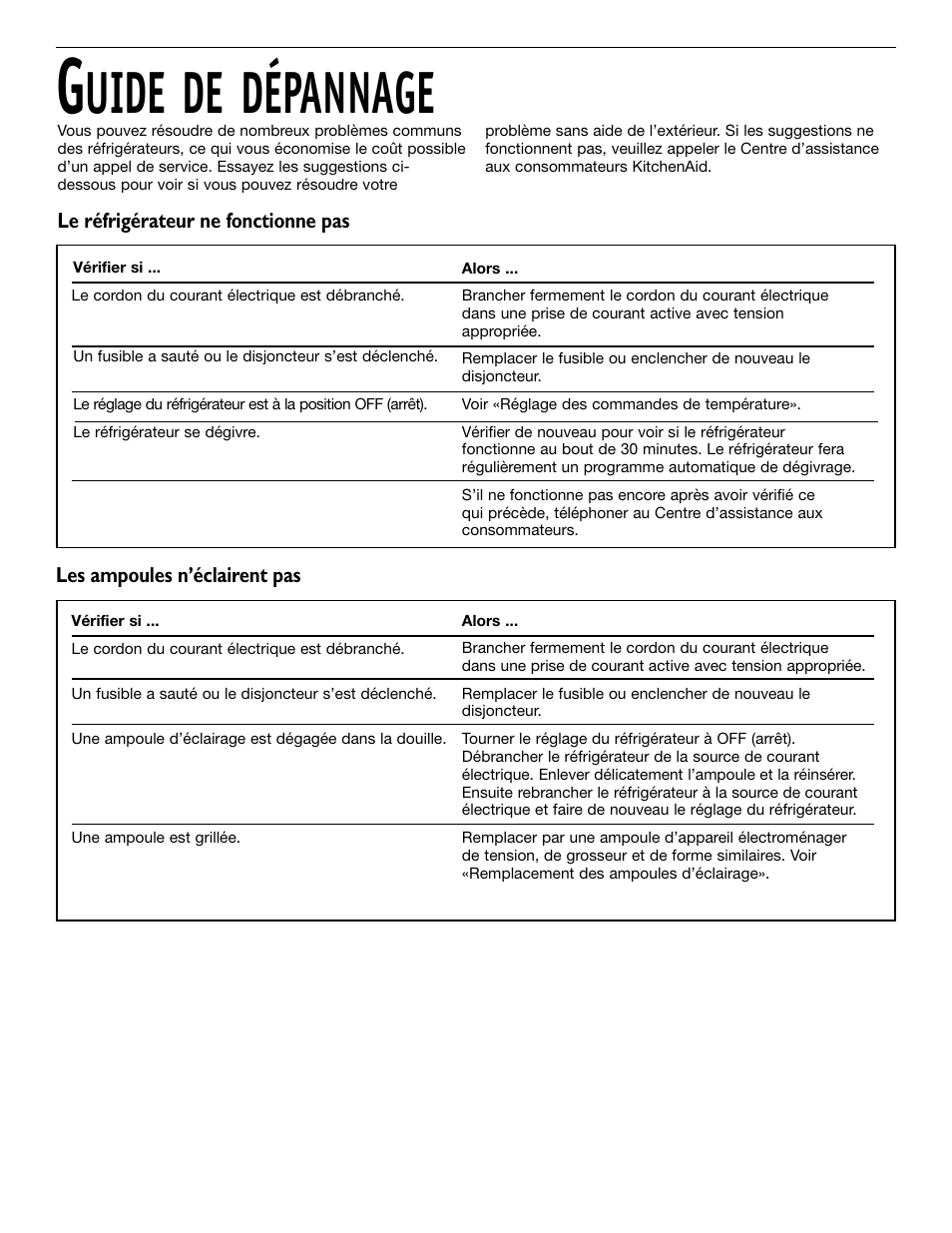 GUIDE DE DÉPANNAGE

Vous pouvez résoudre de nombreux problèmes communs des réfrigérateurs, ce qui vous économise le coût possible d'un appel de service. Essayez les suggestions ci-dessous pour voir si vous pouvez résoudre votre problème sans aide de l'extérieur. Si les suggestions ne fonctionnent pas, veuillez appeler le Centre d'assistance aux consommateurs KitchenAid.

Le réfrigérateur ne fonctionne pas

| Vérifier si ... | Alors ... |
|---|---|
| Le cordon du courant électrique est débranché. | Brancher fermement le cordon du courant électrique dans une prise de courant active avec tension appropriée. |
| Un fusible a sauté ou le disjoncteur s'est déclenché. | Remplacer le fusible ou enclencher de nouveau le disjoncteur. |
| Le réglage du réfrigérateur est à la position OFF (arrêt). | Voir «Réglage des commandes de température». |
| Le réfrigérateur se dégivre. | Vérifier de nouveau pour voir si le réfrigérateur fonctionne au bout de 30 minutes. Le réfrigérateur fera régulièrement un programme automatique de dégivrage. |
| | S'il ne fonctionne pas encore après avoir vérifié ce qui précède, téléphoner au Centre d'assistance aux consommateurs. |

Les ampoules n'éclairent pas

| Vérifier si ... | Alors ... |
|---|---|
| Le cordon du courant électrique est débranché. | Brancher fermement le cordon du courant électrique dans une prise de courant active avec tension appropriée. |
| Un fusible a sauté ou le disjoncteur s'est déclenché. | Remplacer le fusible ou enclencher de nouveau le disjoncteur. |
| Une ampoule d'éclairage est dégagée dans la douille. | Tourner le réglage du réfrigérateur à OFF (arrêt). Débrancher le réfrigérateur de la source de courant électrique. Enlever délicatement l'ampoule et la réinsérer. Ensuite rebrancher le réfrigérateur à la source de courant électrique et faire de nouveau le réglage du réfrigérateur. |
| Une ampoule est grillée. | Remplacer par une ampoule d'appareil électroménager de tension, de grosseur et de forme similaires. Voir «Remplacement des ampoules d'éclairage». |